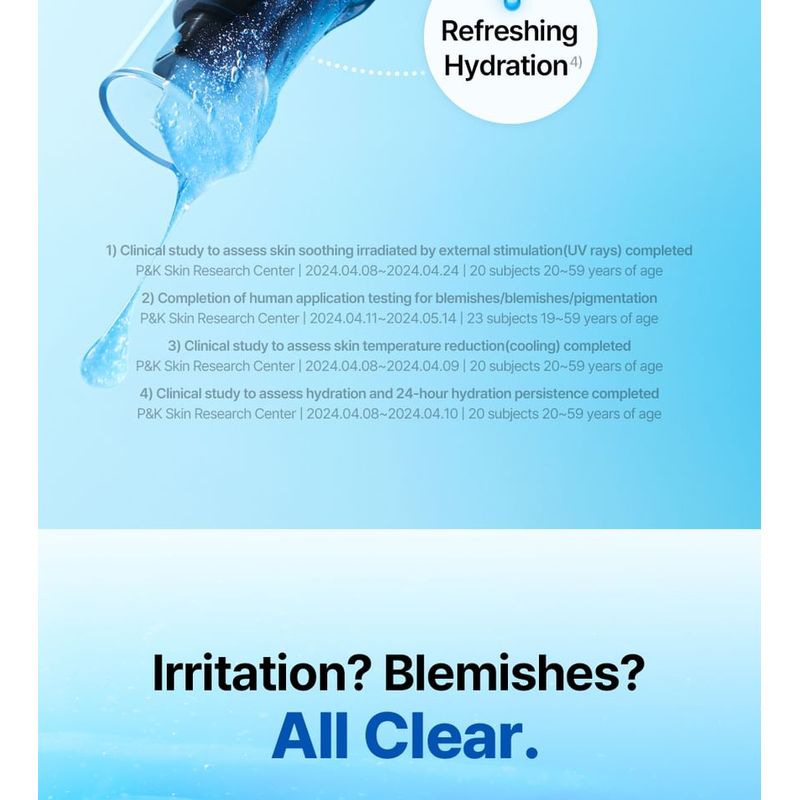 Refreshing Hydration$^{4)}$

1) Clinical study to assess skin soothing irradiated by external stimulation(UV rays) completed
P&K Skin Research Center | 2024.04.08~2024.04.24 | 20 subjects 20~59 years of age

2) Completion of human application testing for blemishes/blemishes/pigmentation
P&K Skin Research Center | 2024.04.11~2024.05.14 | 23 subjects 19~59 years of age

3) Clinical study to assess skin temperature reduction(cooling) completed
P&K Skin Research Center | 2024.04.08~2024.04.09 | 20 subjects 20~59 years of age

4) Clinical study to assess hydration and 24-hour hydration persistence completed
P&K Skin Research Center | 2024.04.08~2024.04.10 | 20 subjects 20~59 years of age

Irritation? Blemishes?
All Clear.